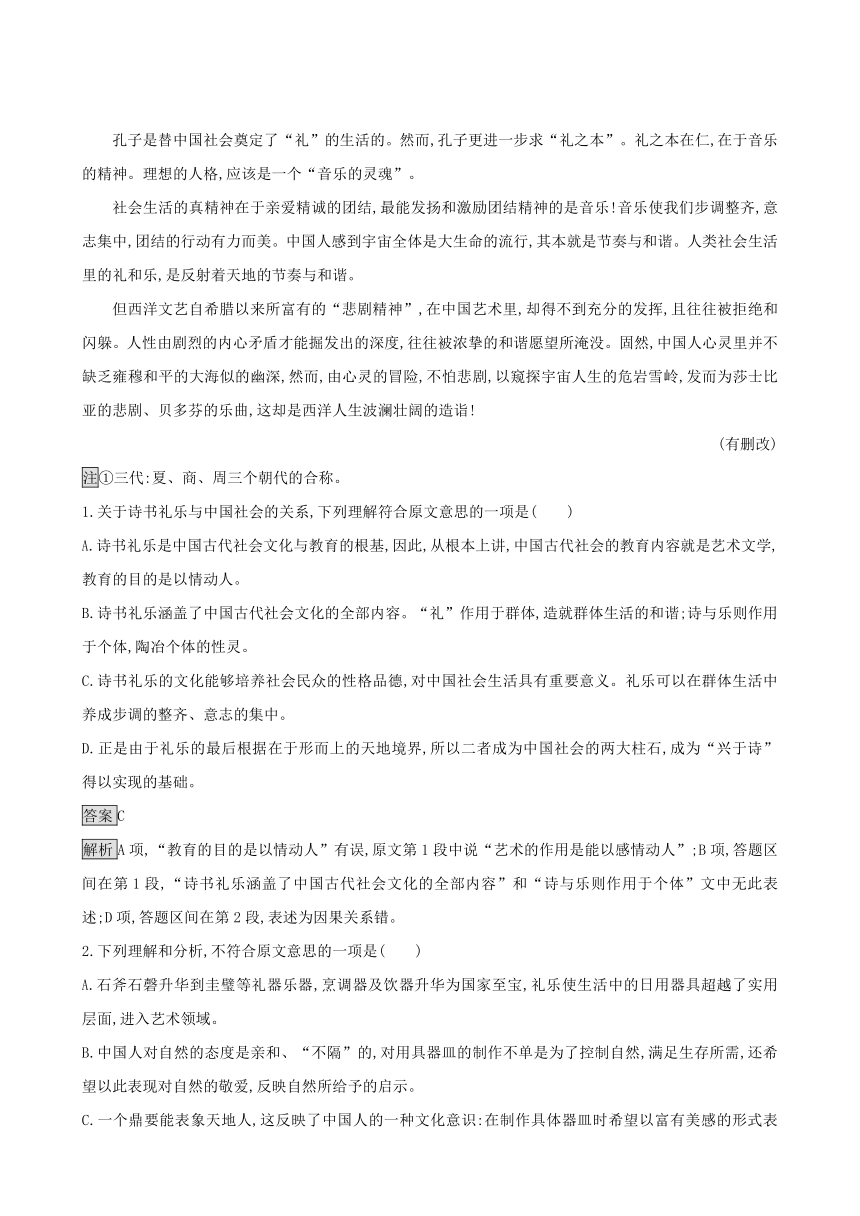 孔子是替中国社会奠定了“礼”的生活的。然而,孔子更进一步求“礼之本”。礼之本在仁,在于音乐的精神。理想的人格,应该是一个“音乐的灵魂”。

社会生活的真精神在于亲爱精诚的团结,最能发扬和激励团结精神的是音乐!音乐使我们步调整齐,意志集中,团结的行动有力而美。中国人感到宇宙全体是大生命的流行,其本就是节奏与和谐。人类社会生活里的礼和乐,是反射着天地的节奏与和谐。

但西洋文艺自希腊以来所富有的“悲剧精神”,在中国艺术里,却得不到充分的发挥,且往往被拒绝和闪躲。人性由剧烈的内心矛盾才能掘发出的深度,往往被浓挚的和谐愿望所淹没。固然,中国人心灵里并不缺乏雍穆和平的大海似的幽深,然而,由心灵的冒险,不怕悲剧,以窥探宇宙人生的危岩雪岭,发而为莎士比亚的悲剧、贝多芬的乐曲,这却是西洋人生波澜壮阔的造诣!

(有删改)

注①三代:夏、商、周三个朝代的合称。

1.关于诗书礼乐与中国社会的关系,下列理解符合原文意思的一项是(　　)

A.诗书礼乐是中国古代社会文化与教育的根基,因此,从根本上讲,中国古代社会的教育内容就是艺术文学,教育的目的是以情动人。

B.诗书礼乐涵盖了中国古代社会文化的全部内容。“礼”作用于群体,造就群体生活的和谐;诗与乐则作用于个体,陶冶个体的性灵。

C.诗书礼乐的文化能够培养社会民众的性格品德,对中国社会生活具有重要意义。礼乐可以在群体生活中养成步调的整齐、意志的集中。

D.正是由于礼乐的最后根据在于形而上的天地境界,所以二者成为中国社会的两大柱石,成为“兴于诗”得以实现的基础。

答案C

解析A项,“教育的目的是以情动人”有误,原文第1段中说“艺术的作用是能以感情动人”;B项,答题区间在第1段,“诗书礼乐涵盖了中国古代社会文化的全部内容”和“诗与乐则作用于个体”文中无此表述;D项,答题区间在第2段,表述为因果关系错。

2.下列理解和分析,不符合原文意思的一项是(　　)

A.石斧石磬升华到圭璧等礼器乐器,烹调器及饮器升华为国家至宝,礼乐使生活中的日用器具超越了实用层面,进入艺术领域。

B.中国人对自然的态度是亲和、“不隔”的,对用具器皿的制作不单是为了控制自然,满足生存所需,还希望以此表现对自然的敬爱,反映自然所给予的启示。

C.一个鼎要能表象天地人,这反映了中国人的一种文化意识:在制作具体器皿时希望以富有美感的形式表